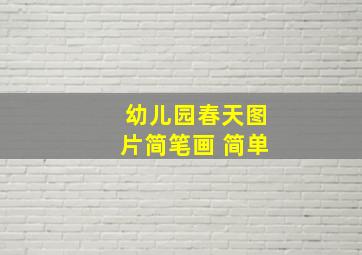 幼儿园春天图片简笔画 简单